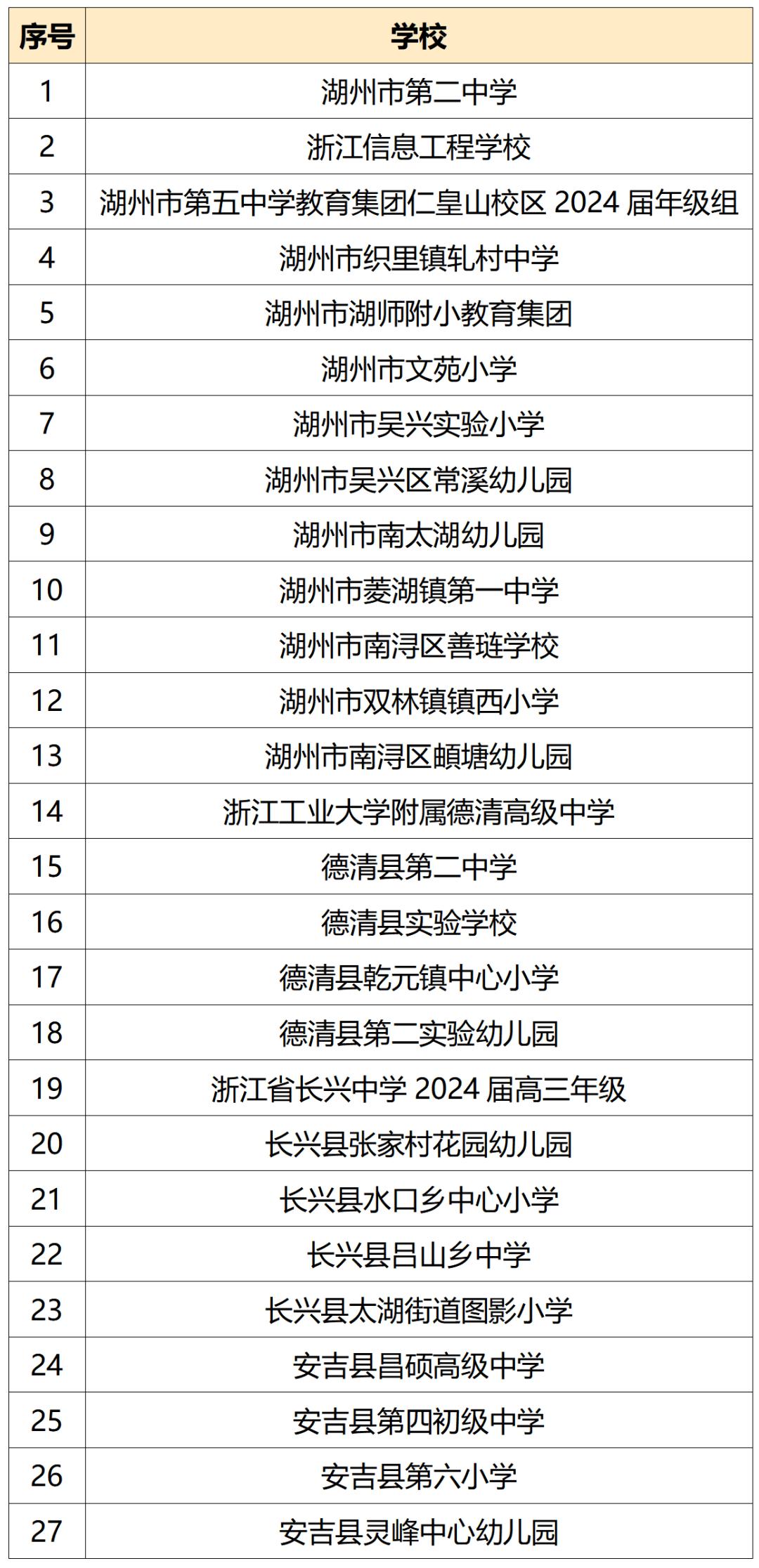 | 序号 | 学校 |
|---|---|
| 1 | 湖州市第二中学 |
| 2 | 浙江信息工程学校 |
| 3 | 湖州市第五中学教育集团仁皇山校区 2024 届年级组 |
| 4 | 湖州市织里镇轧村中学 |
| 5 | 湖州市湖师附小教育集团 |
| 6 | 湖州市文苑小学 |
| 7 | 湖州市吴兴实验小学 |
| 8 | 湖州市吴兴区常溪幼儿园 |
| 9 | 湖州市南太湖幼儿园 |
| 10 | 湖州市菱湖镇第一中学 |
| 11 | 湖州市南浔区善琏学校 |
| 12 | 湖州市双林镇镇西小学 |
| 13 | 湖州市南浔区頔塘幼儿园 |
| 14 | 浙江工业大学附属德清高级中学 |
| 15 | 德清县第二中学 |
| 16 | 德清县实验学校 |
| 17 | 德清县乾元镇中心小学 |
| 18 | 德清县第二实验幼儿园 |
| 19 | 浙江省长兴中学 2024 届高三年级 |
| 20 | 长兴县张家村花园幼儿园 |
| 21 | 长兴县水口乡中心小学 |
| 22 | 长兴县吕山乡中学 |
| 23 | 长兴县太湖街道图影小学 |
| 24 | 安吉县昌硕高级中学 |
| 25 | 安吉县第四初级中学 |
| 26 | 安吉县第六小学 |
| 27 | 安吉县灵峰中心幼儿园 |